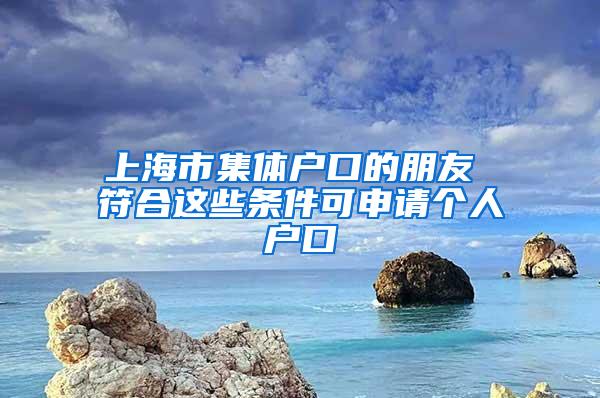 上海市集体户口的朋友 符合这些条件可申请个人户口